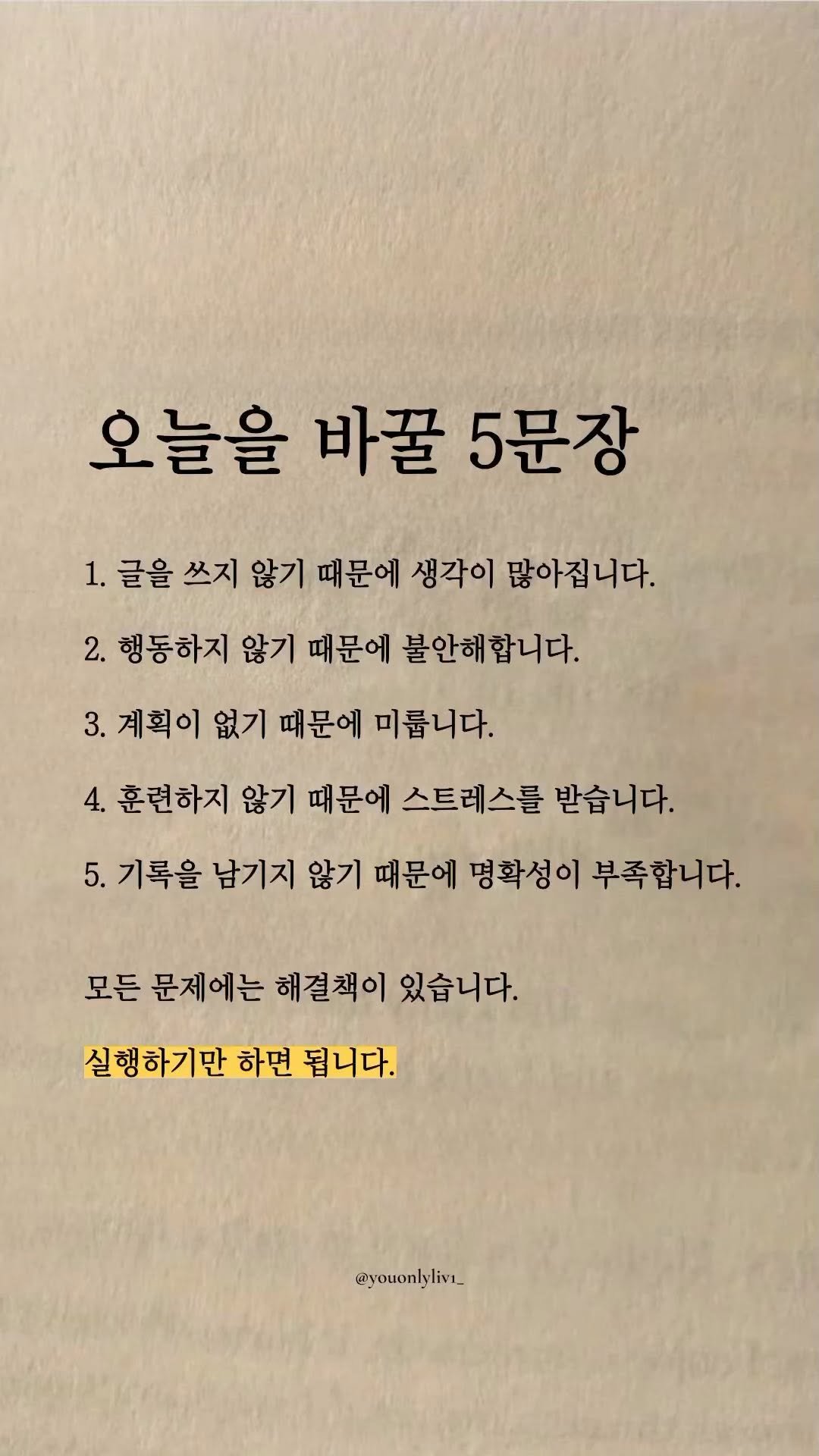 오늘을 바꿀 5문장

1. 글을 쓰지 않기 때문에 생각이 많아집니다.

2. 행동하지 않기 때문에 불안해합니다.

3. 계획이 없기 때문에 미룹니다.

4. 훈련하지 않기 때문에 스트레스를 받습니다.

5. 기록을 남기지 않기 때문에 명확성이 부족합니다.

모든 문제에는 해결책이 있습니다.

실행하기만 하면 됩니다.

@youonlyliv1_